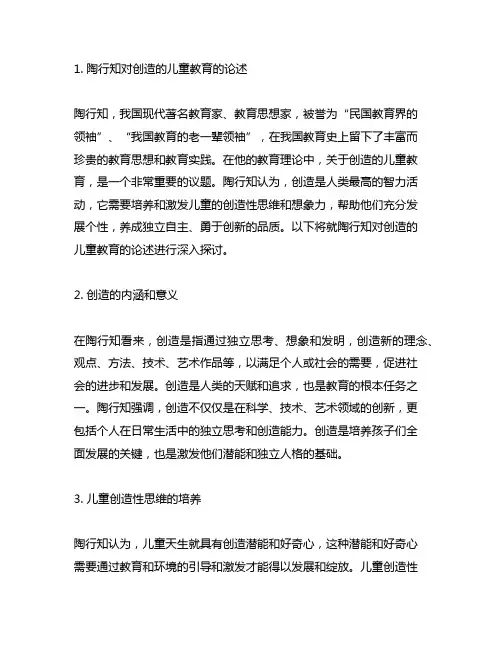 1. 陶行知对创造的儿童教育的论述

陶行知，我国现代著名教育家、教育思想家，被誉为“民国教育界的领袖”、“我国教育的老一辈领袖”，在我国教育史上留下了丰富而珍贵的教育思想和教育实践。在他的教育理论中，关于创造的儿童教育，是一个非常重要的议题。陶行知认为，创造是人类最高的智力活动，它需要培养和激发儿童的创造性思维和想象力，帮助他们充分发展个性，养成独立自主、勇于创新的品质。以下将就陶行知对创造的儿童教育的论述进行深入探讨。

2. 创造的内涵和意义

在陶行知看来，创造是指通过独立思考、想象和发明，创造新的理念、观点、方法、技术、艺术作品等，以满足个人或社会的需要，促进社会的进步和发展。创造是人类的天赋和追求，也是教育的根本任务之一。陶行知强调，创造不仅仅是在科学、技术、艺术领域的创新，更包括个人在日常生活中的独立思考和创造能力。创造是培养孩子们全面发展的关键，也是激发他们潜能和独立人格的基础。

3. 儿童创造性思维的培养

陶行知认为，儿童天生就具有创造潜能和好奇心，这种潜能和好奇心需要通过教育和环境的引导和激发才能得以发展和绽放。儿童创造性